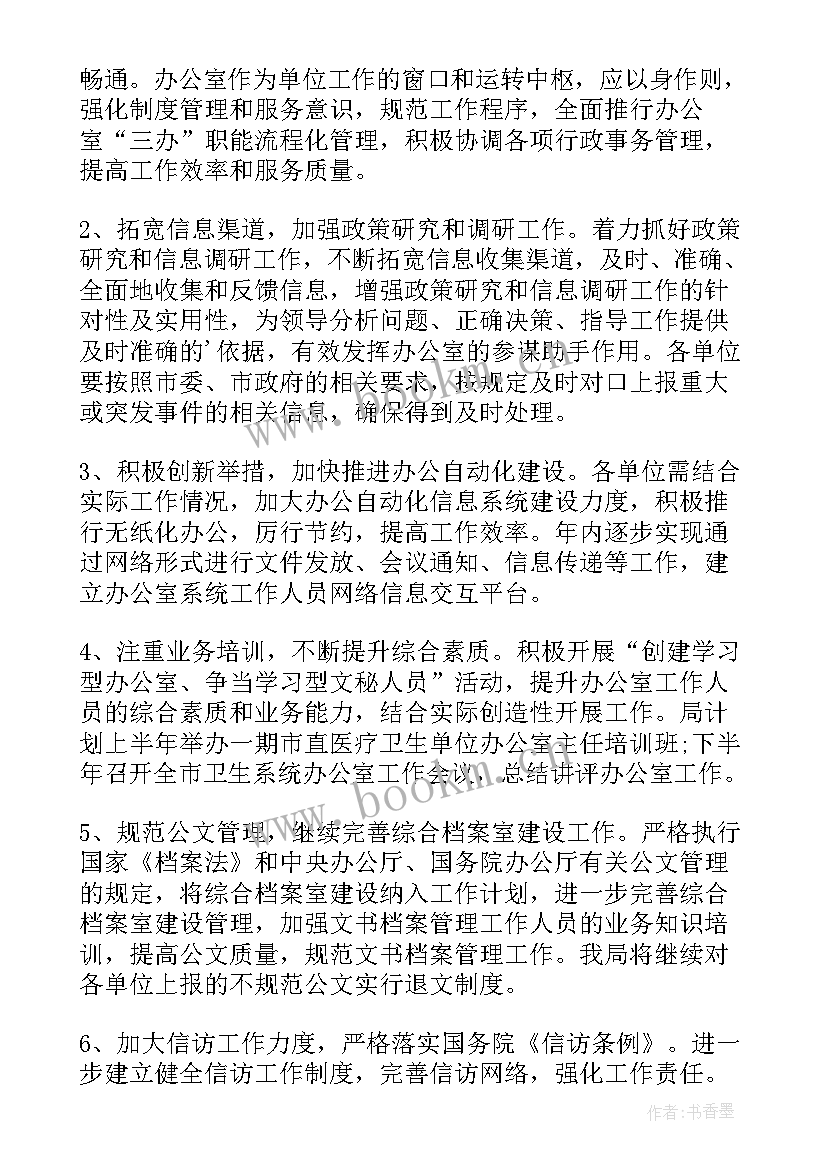 畅通。办公室作为单位工作的窗口和运转中枢，应以身作则，强化制度管理和服务意识，规范工作程序，全面推行办公室“三办”职能流程化管理，积极协调各项行政事务管理，提高工作效率和服务质量。

2、拓宽信息渠道，加强政策研究和调研工作。着力抓好政策研究和信息调研工作，不断拓宽信息收集渠道，及时、准确、全面地收集和反馈信息，增强政策研究和信息调研工作的针对性及实用性，为领导分析问题、正确决策、指导工作提供及时准确的’依据，有效发挥办公室的参谋助手作用。各单位要按照市委、市政府的相关要求，按规定及时对口上报重大或突发事件的相关信息，确保得到及时处理。

3、积极创新举措，加快推进办公自动化建设。各单位需结合实际工作情况，加大办公自动化信息系统建设力度，积极推行无纸化办公，厉行节约，提高工作效率。年内逐步实现通过网络形式进行文件发放、会议通知、信息传递等工作，建立办公室系统工作人员网络信息交互平台。

4、注重业务培训，不断提升综合素质。积极开展“创建学习型办公室、争当学习型文秘人员”活动，提升办公室工作人员的综合素质和业务能力，结合实际创造性开展工作。局计划上半年举办一期市直医疗卫生单位办公室主任培训班;下半年召开全市卫生系统办公室工作会议，总结讲评办公室工作。

5、规范公文管理，继续完善综合档案室建设工作。严格执行国家《档案法》和中央办公厅、国务院办公厅有关公文管理的规定，将综合档案室建设纳入工作计划，进一步完善综合档案室建设管理，加强文书档案管理工作人员的业务知识培训，提高公文质量，规范文书档案管理工作。我局将继续对各单位上报的不规范公文实行退文制度。

6、加大信访工作力度，严格落实国务院《信访条例》。进一步建立健全信访工作制度，完善信访网络，强化工作责任。

www.bookm.com

作者：书香墨